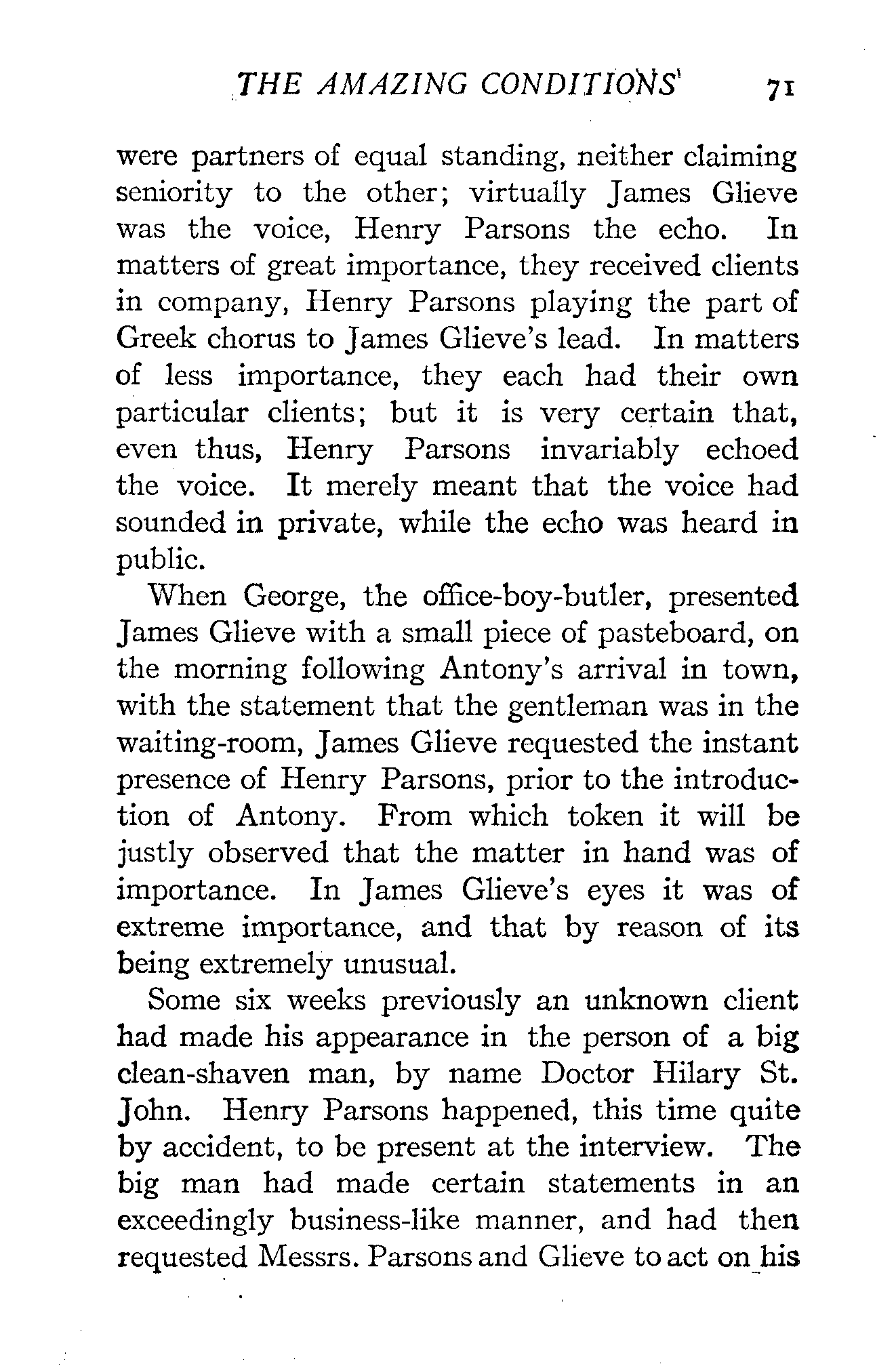 THE AMAZING CONDITIONS 71

were partners of equal standing, neither claiming seniority to the other; virtually James Glieve was the voice, Henry Parsons the echo. In matters of great importance, they received clients in company, Henry Parsons playing the part of Greek chorus to James Glieve's lead. In matters of less importance, they each had their own particular clients; but it is very certain that, even thus, Henry Parsons invariably echoed the voice. It merely meant that the voice had sounded in private, while the echo was heard in public.

When George, the office-boy-butler, presented James Glieve with a small piece of pasteboard, on the morning following Antony's arrival in town, with the statement that the gentleman was in the waiting-room, James Glieve requested the instant presence of Henry Parsons, prior to the introduction of Antony. From which token it will be justly observed that the matter in hand was of importance. In James Glieve's eyes it was of extreme importance, and that by reason of its being extremely unusual.

Some six weeks previously an unknown client had made his appearance in the person of a big clean-shaven man, by name Doctor Hilary St. John. Henry Parsons happened, this time quite by accident, to be present at the interview. The big man had made certain statements in an exceedingly business-like manner, and had then requested Messrs. Parsons and Glieve to act on his